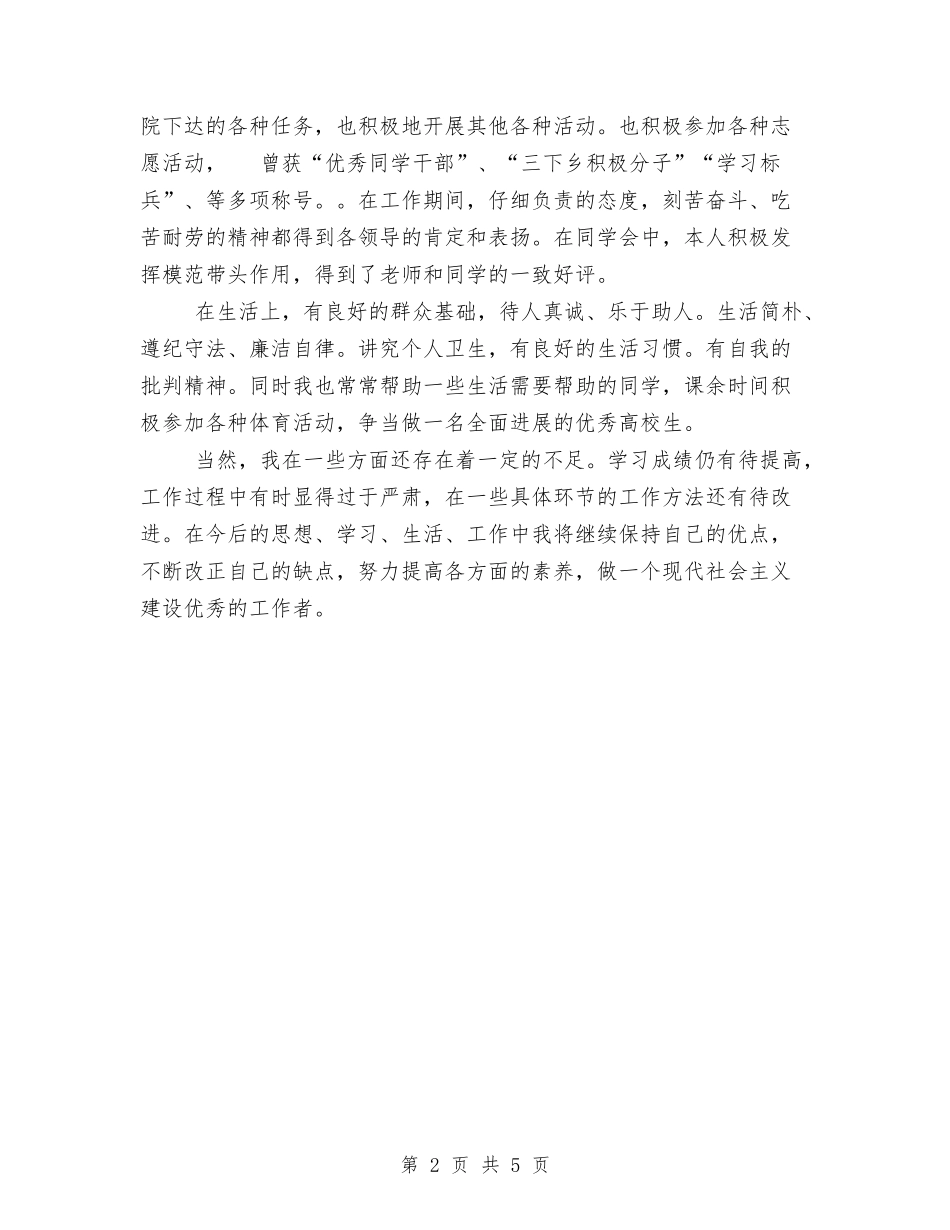 院下达的各种任务，也积极地开展其他各种活动。也积极参加各种志愿活动， 曾获“优秀同学干部”、“三下乡积极分子”“学习标兵”、等多项称号。。在工作期间，仔细负责的态度，刻苦奋斗、吃苦耐劳的精神都得到各领导的肯定和表扬。在同学会中，本人积极发挥模范带头作用，得到了老师和同学的一致好评。

在生活上，有良好的群众基础，待人真诚、乐于助人。生活简朴、遵纪守法、廉洁自律。讲究个人卫生，有良好的生活习惯。有自我的批判精神。同时我也常常帮助一些生活需要帮助的同学，课余时间积极参加各种体育活动，争当做一名全面进展的优秀高校生。

当然，我在一些方面还存在着一定的不足。学习成绩仍有待提高，工作过程中有时显得过于严肃，在一些具体环节的工作方法还有待改进。在今后的思想、学习、生活、工作中我将继续保持自己的优点，不断改正自己的缺点，努力提高各方面的素养，做一个现代社会主义建设优秀的工作者。

第 2 页 共 5 页